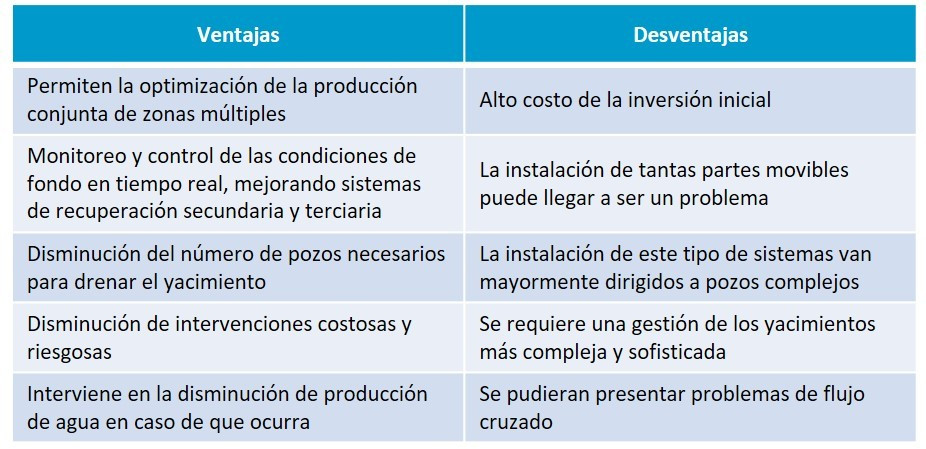 | Ventajas | Desventajas |
|---|---|
| Permiten la optimización de la producción conjunta de zonas múltiples | Alto costo de la inversión inicial |
| Monitoreo y control de las condiciones de fondo en tiempo real, mejorando sistemas de recuperación secundaria y terciaria | La instalación de tantas partes movibles puede llegar a ser un problema |
| Disminución del número de pozos necesarios para drenar el yacimiento | La instalación de este tipo de sistemas van mayormente dirigidos a pozos complejos |
| Disminución de intervenciones costosas y riesgosas | Se requiere una gestión de los yacimientos más compleja y sofisticada |
| Interviene en la disminución de producción de agua en caso de que ocurra | Se pudieran presentar problemas de flujo cruzado |